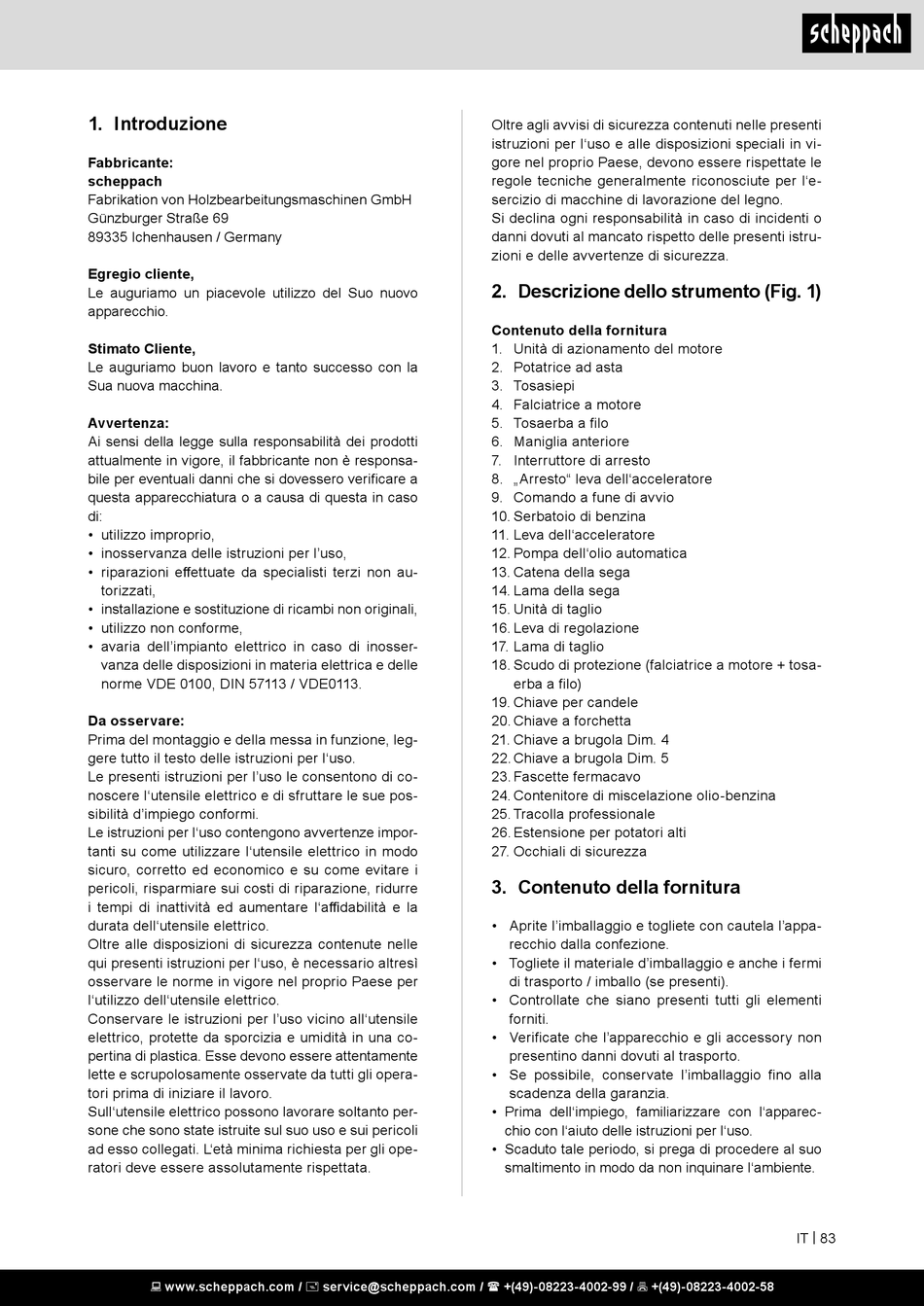 scheppach

1. Introduzione

Fabbricante:
scheppach
Fabrikation von Holzbearbeitungsmaschinen GmbH
Günzburger Straße 69
89335 Ichenhausen / Germany

Egregio cliente,
Le auguriamo un piacevole utilizzo del Suo nuovo apparecchio.

Stimato Cliente,
Le auguriamo buon lavoro e tanto successo con la Sua nuova macchina.

Avvertenza:
Ai sensi della legge sulla responsabilità dei prodotti attualmente in vigore, il fabbricante non è responsabile per eventuali danni che si dovessero verificare a questa apparecchiatura o a causa di questa in caso di:
• utilizzo improprio,
• inosservanza delle istruzioni per l'uso,
• riparazioni effettuate da specialisti terzi non autorizzati,
• installazione e sostituzione di ricambi non originali,
• utilizzo non conforme,
• avaria dell'impianto elettrico in caso di inosservanza delle disposizioni in materia elettrica e delle norme VDE 0100, DIN 57113 / VDE0113.

Da osservare:
Prima del montaggio e della messa in funzione, leggere tutto il testo delle istruzioni per l'uso.
Le presenti istruzioni per l'uso le consentono di conoscere l'utensile elettrico e di sfruttare le sue possibilità d'impiego conformi.
Le istruzioni per l'uso contengono avvertenze importanti su come utilizzare l'utensile elettrico in modo sicuro, corretto ed economico e su come evitare i pericoli, risparmiare sui costi di riparazione, ridurre i tempi di inattività ed aumentare l'affidabilità e la durata dell'utensile elettrico.
Oltre alle disposizioni di sicurezza contenute nelle qui presenti istruzioni per l'uso, è necessario altresì osservare le norme in vigore nel proprio Paese per l'utilizzo dell'utensile elettrico.
Conservare le istruzioni per l'uso vicino all'utensile elettrico, protette da sporcizia e umidità in una copertina di plastica. Esse devono essere attentamente lette e scrupolosamente osservate da tutti gli operatori prima di iniziare il lavoro.
Sull'utensile elettrico possono lavorare soltanto persone che sono state istruite sul suo uso e sui pericoli ad esso collegati. L'età minima richiesta per gli operatori deve essere assolutamente rispettata.

Oltre agli avvisi di sicurezza contenuti nelle presenti istruzioni per l'uso e alle disposizioni speciali in vigore nel proprio Paese, devono essere rispettate le regole tecniche generalmente riconosciute per l'esercizio di macchine di lavorazione del legno.
Si declina ogni responsabilità in caso di incidenti o danni dovuti al mancato rispetto delle presenti istruzioni e delle avvertenze di sicurezza.

2. Descrizione dello strumento (Fig. 1)

Contenuto della fornitura
1. Unità di azionamento del motore
2. Potatrice ad asta
3. Tosasiepi
4. Falciatrice a motore
5. Tosaerba a filo
6. Maniglia anteriore
7. Interruttore di arresto
8. „Arresto" leva dell'acceleratore
9. Comando a fune di avvio
10. Serbatoio di benzina
11. Leva dell'acceleratore
12. Pompa dell'olio automatica
13. Catena della sega
14. Lama della sega
15. Unità di taglio
16. Leva di regolazione
17. Lama di taglio
18. Scudo di protezione (falciatrice a motore + tosaerba a filo)
19. Chiave per candele
20. Chiave a forchetta
21. Chiave a brugola Dim. 4
22. Chiave a brugola Dim. 5
23. Fascette fermacavo
24. Contenitore di miscelazione olio-benzina
25. Tracolla professionale
26. Estensione per potatori alti
27. Occhiali di sicurezza

3. Contenuto della fornitura

• Aprite l'imballaggio e togliete con cautela l'apparecchio dalla confezione.
• Togliete il materiale d'imballaggio e anche i fermi di trasporto / imballo (se presenti).
• Controllate che siano presenti tutti gli elementi forniti.
• Verificate che l'apparecchio e gli accessory non presentino danni dovuti al trasporto.
• Se possibile, conservate l'imballaggio fino alla scadenza della garanzia.
• Prima dell'impiego, familiarizzare con l'apparecchio con l'aiuto delle istruzioni per l'uso.
• Scaduto tale periodo, si prega di procedere al suo smaltimento in modo da non inquinare l'ambiente.

IT | 83

www.scheppach.com / service@scheppach.com / +(49)-08223-4002-99 / +(49)-08223-4002-58